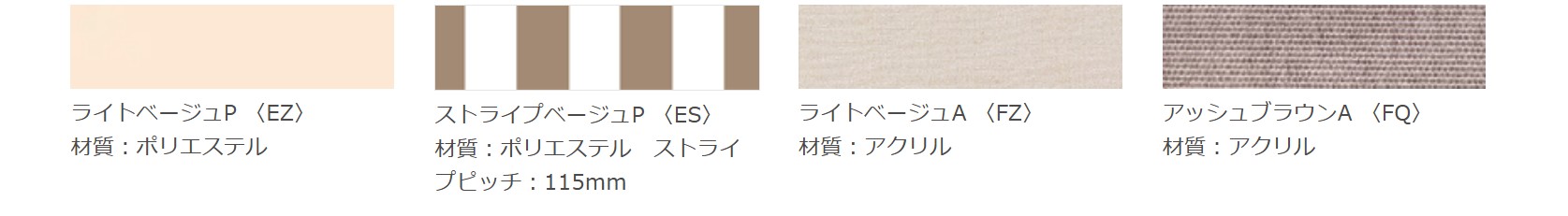 ライトベージュP 〈EZ〉
材質：ポリエステル

ストライプベージュP 〈ES〉
材質：ポリエステル　ストライプピッチ：115mm

ライトベージュA 〈FZ〉
材質：アクリル

アッシュブラウンA 〈FQ〉
材質：アクリル